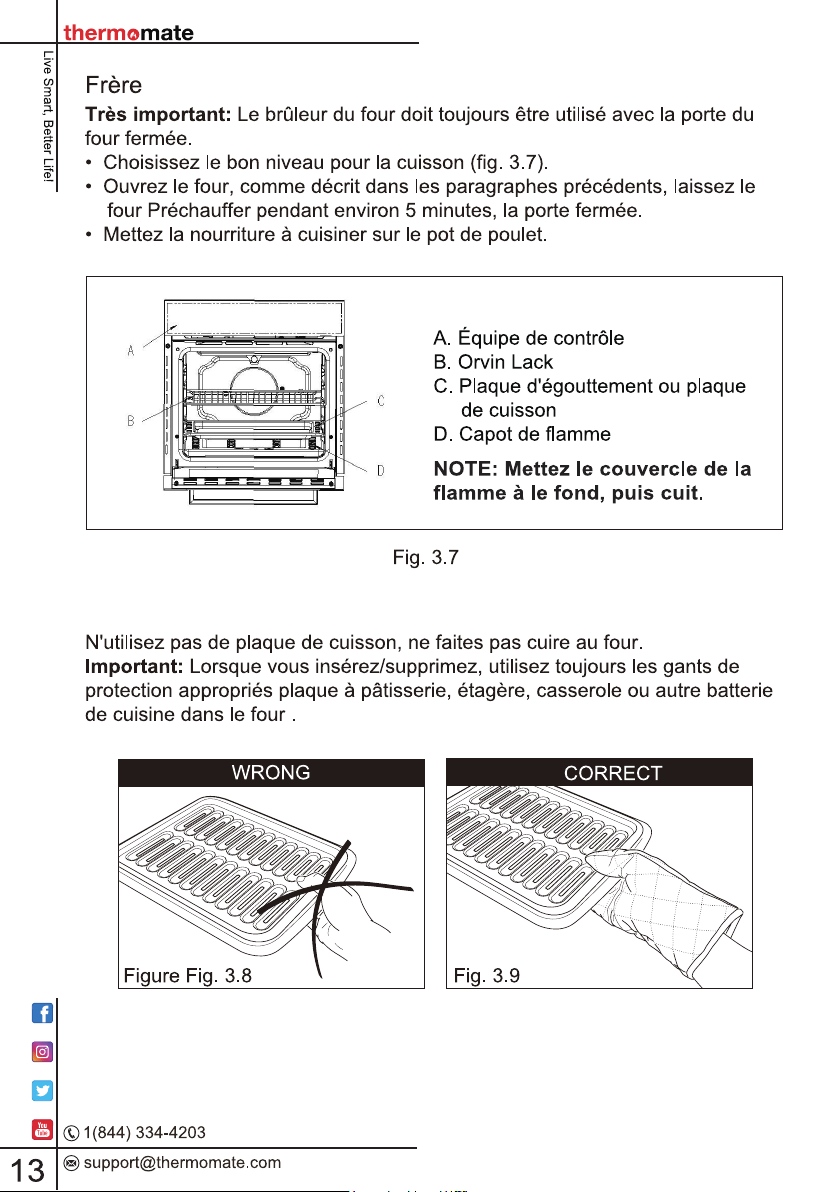 thermomate

Live Smart, Better Life!

Frère

Très important: Le brûleur du four doit toujours être utilisé avec la porte du four fermée.

• Choisissez le bon niveau pour la cuisson (fig. 3.7).
• Ouvrez le four, comme décrit dans les paragraphes précédents, laissez le four Préchauffer pendant environ 5 minutes, la porte fermée.
• Mettez la nourriture à cuisiner sur le pot de poulet.

A
B
C
D

A. Équipe de contrôle
B. Orvin Lack
C. Plaque d'égouttement ou plaque de cuisson
D. Capot de flamme

NOTE: Mettez le couvercle de la flamme à le fond, puis cuit.

Fig. 3.7

N'utilisez pas de plaque de cuisson, ne faites pas cuire au four.

Important: Lorsque vous insérez/supprimez, utilisez toujours les gants de protection appropriés plaque à pâtisserie, étagère, casserole ou autre batterie de cuisine dans le four .

WRONG

Figure Fig. 3.8

CORRECT

Fig. 3.9

1(844) 334-4203

13

support@thermomate.com